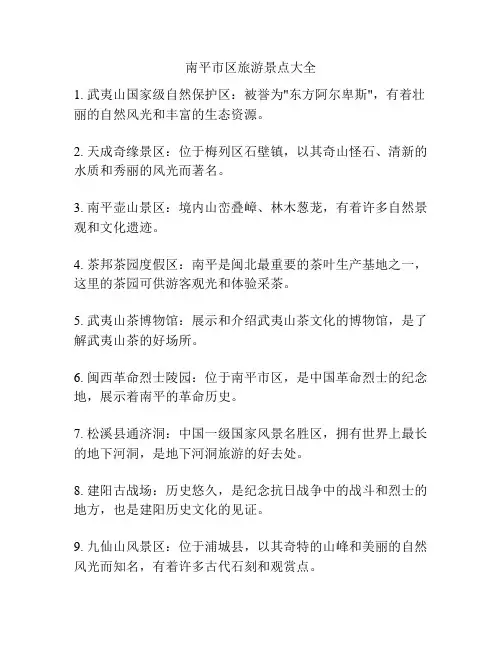 南平市区旅游景点大全

1. 武夷山国家级自然保护区：被誉为"东方阿尔卑斯"，有着壮丽的自然风光和丰富的生态资源。

2. 天成奇缘景区：位于梅列区石壁镇，以其奇山怪石、清新的水质和秀丽的风光而著名。

3. 南平壶山景区：境内山峦叠嶂、林木葱茏，有着许多自然景观和文化遗迹。

4. 茶邦茶园度假区：南平是闽北最重要的茶叶生产基地之一，这里的茶园可供游客观光和体验采茶。

5. 武夷山茶博物馆：展示和介绍武夷山茶文化的博物馆，是了解武夷山茶的好场所。

6. 闽西革命烈士陵园：位于南平市区，是中国革命烈士的纪念地，展示着南平的革命历史。

7. 松溪县通济洞：中国一级国家风景名胜区，拥有世界上最长的地下河洞，是地下河洞旅游的好去处。

8. 建阳古战场：历史悠久，是纪念抗日战争中的战斗和烈士的地方，也是建阳历史文化的见证。

9. 九仙山风景区：位于浦城县，以其奇特的山峰和美丽的自然风光而知名，有着许多古代石刻和观赏点。